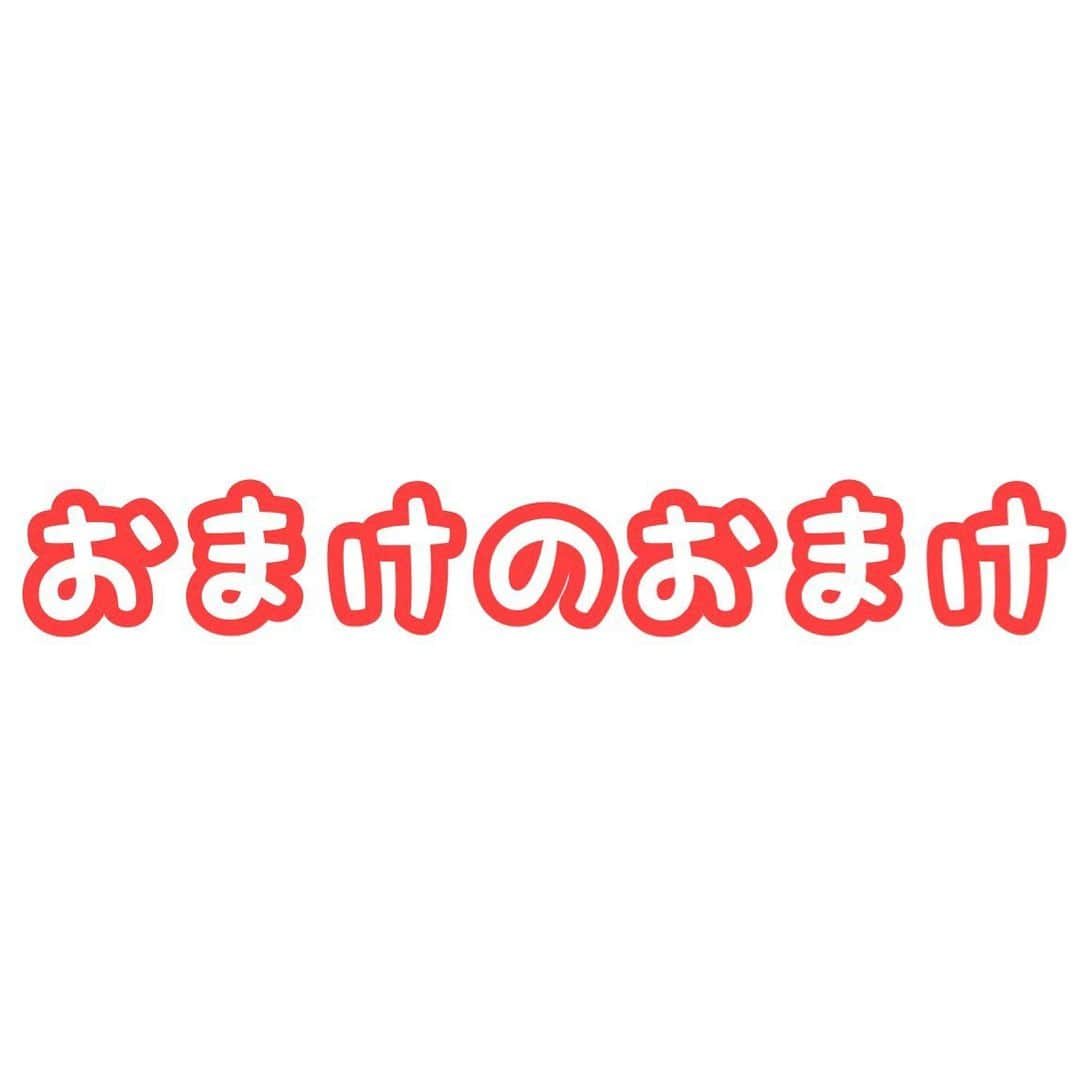 おまけのおまけ